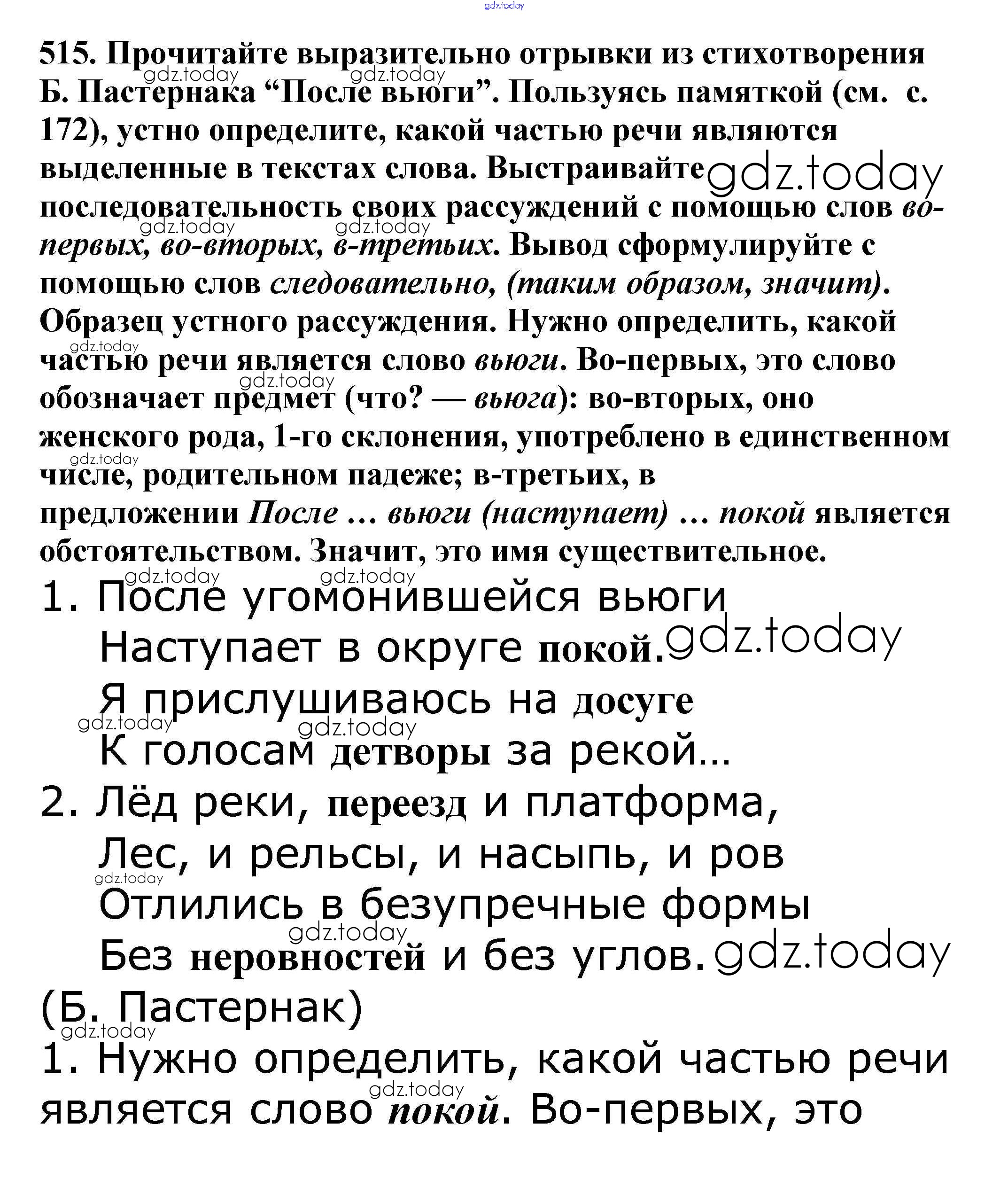 gdz.today

515. Прочитайте выразительно отрывки из стихотворения Б. Пастернака “После вьюги”. Пользуясь памяткой (см. с. 172), устно определите, какой частью речи являются выделенные в текстах слова. Выстраивайте последовательность своих рассуждений с помощью слов во-первых, во-вторых, в-третьих. Вывод сформулируйте с помощью слов следовательно, (таким образом, значит). Образец устного рассуждения. Нужно определить, какой частью речи является слово вьюги. Во-первых, это слово обозначает предмет (что? — вьюга): во-вторых, оно женского рода, 1-го склонения, употреблено в единственном числе, родительном падеже; в-третьих, в предложении После ... вьюги (наступает) ... покой является обстоятельством. Значит, это имя существительное.

1. После угомонившейся вьюги
Наступает в округе покой.
Я прислушиваюсь на досуге
К голосам детворы за рекой...
2. Лёд реки, переезд и платформа,
Лес, и рельсы, и насыпь, и ров
Отлились в безупречные формы
Без неровностей и без углов.
(Б. Пастернак)
1. Нужно определить, какой частью речи является слово покой. Во-первых, это

gdz.today